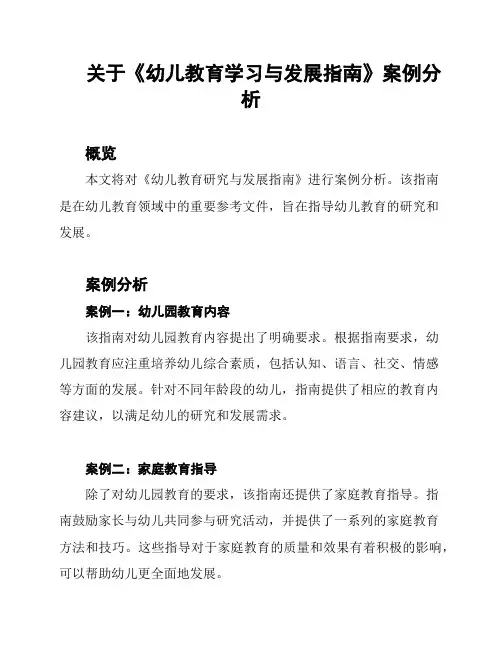 关于《幼儿教育学习与发展指南》案例分析

概览

本文将对《幼儿教育研究与发展指南》进行案例分析。该指南是在幼儿教育领域中的重要参考文件，旨在指导幼儿教育的研究和发展。

案例分析

案例一：幼儿园教育内容

该指南对幼儿园教育内容提出了明确要求。根据指南要求，幼儿园教育应注重培养幼儿综合素质，包括认知、语言、社交、情感等方面的发展。针对不同年龄段的幼儿，指南提供了相应的教育内容建议，以满足幼儿的研究和发展需求。

案例二：家庭教育指导

除了对幼儿园教育的要求，该指南还提供了家庭教育指导。指南鼓励家长与幼儿共同参与研究活动，并提供了一系列的家庭教育方法和技巧。这些指导对于家庭教育的质量和效果有着积极的影响，可以帮助幼儿更全面地发展。